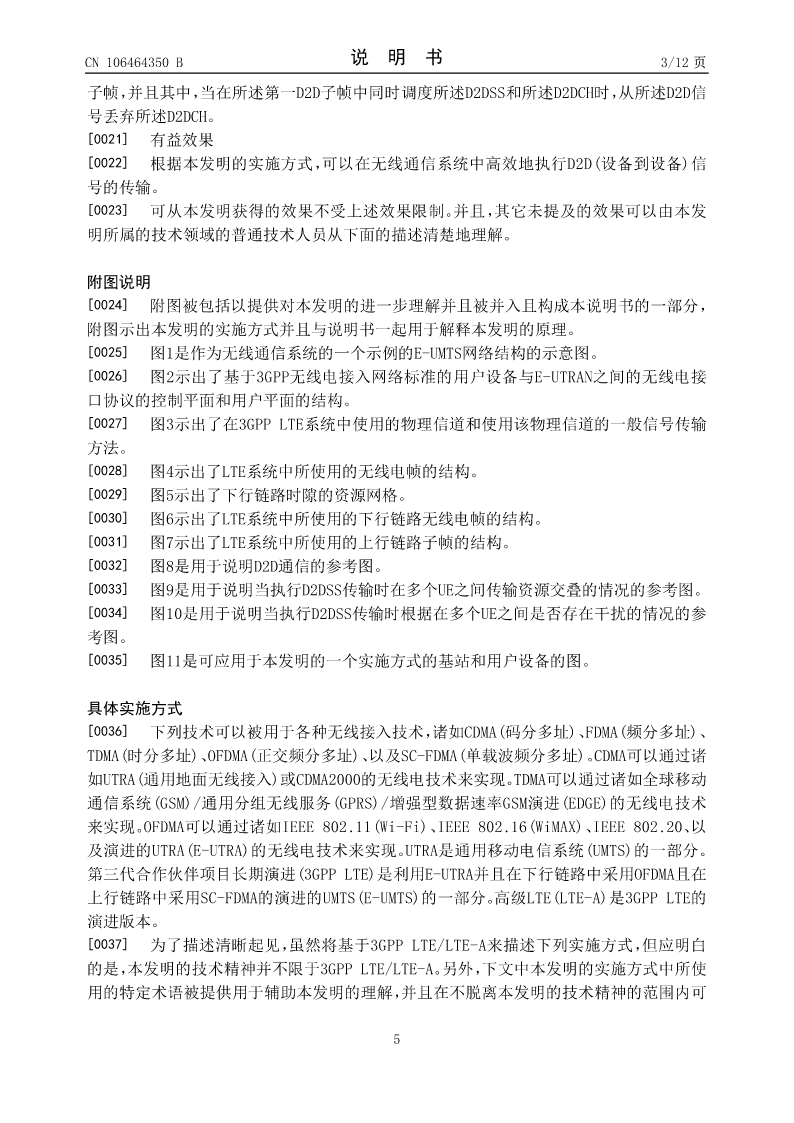 CN 106464350 B　　　　说 明 书　　　　3/12 页

子帧，并且其中，当在所述第一D2D子帧中同时调度所述D2DSS和所述D2DCH时，从所述D2D信号丢弃所述D2DCH。

[0021] 有益效果

[0022] 根据本发明的实施方式，可以在无线通信系统中高效地执行D2D(设备到设备)信号的传输。

[0023] 可从本发明获得的效果不受上述效果限制。并且，其它未提及的效果可以由本发明所属的技术领域的普通技术人员从下面的描述清楚地理解。

附图说明

[0024] 附图被包括以提供对本发明的进一步理解并且被并入且构成本说明书的一部分，附图示出本发明的实施方式并且与说明书一起用于解释本发明的原理。

[0025] 图1是作为无线通信系统的一个示例的E-UMTS网络结构的示意图。

[0026] 图2示出了基于3GPP无线电接入网络标准的用户设备与E-UTRAN之间的无线电接口协议的控制平面和用户平面的结构。

[0027] 图3示出了在3GPP LTE系统中使用的物理信道和使用该物理信道的一般信号传输方法。

[0028] 图4示出了LTE系统中所使用的无线电帧的结构。

[0029] 图5示出了下行链路时隙的资源网格。

[0030] 图6示出了LTE系统中所使用的下行链路无线电帧的结构。

[0031] 图7示出了LTE系统中所使用的上行链路子帧的结构。

[0032] 图8是用于说明D2D通信的参考图。

[0033] 图9是用于说明当执行D2DSS传输时在多个UE之间传输资源交叠的情况的参考图。

[0034] 图10是用于说明当执行D2DSS传输时根据在多个UE之间是否存在干扰的情况的参考图。

[0035] 图11是可应用于本发明的一个实施方式的基站和用户设备的图。

具体实施方式

[0036] 下列技术可以被用于各种无线接入技术，诸如CDMA(码分多址)、FDMA(频分多址)、TDMA(时分多址)、OFDMA(正交频分多址)、以及SC-FDMA(单载波频分多址)。CDMA可以通过诸如UTRA(通用地面无线接入)或CDMA2000的无线电技术来实现。TDMA可以通过诸如全球移动通信系统(GSM)/通用分组无线服务(GPRS)/增强型数据速率GSM演进(EDGE)的无线电技术来实现。OFDMA可以通过诸如IEEE 802.11(Wi-Fi)、IEEE 802.16(WiMAX)、IEEE 802.20、以及演进的UTRA(E-UTRA)的无线电技术来实现。UTRA是通用移动电信系统(UMTS)的一部分。第三代合作伙伴项目长期演进(3GPP LTE)是利用E-UTRA并且在下行链路中采用OFDMA且在上行链路中采用SC-FDMA的演进的UMTS(E-UMTS)的一部分。高级LTE(LTE-A)是3GPP LTE的演进版本。

[0037] 为了描述清晰起见，虽然将基于3GPP LTE/LTE-A来描述下列实施方式，但应明白的是，本发明的技术精神并不限于3GPP LTE/LTE-A。另外，下文中本发明的实施方式中所使用的特定术语被提供用于辅助本发明的理解，并且在不脱离本发明的技术精神的范围内可

5